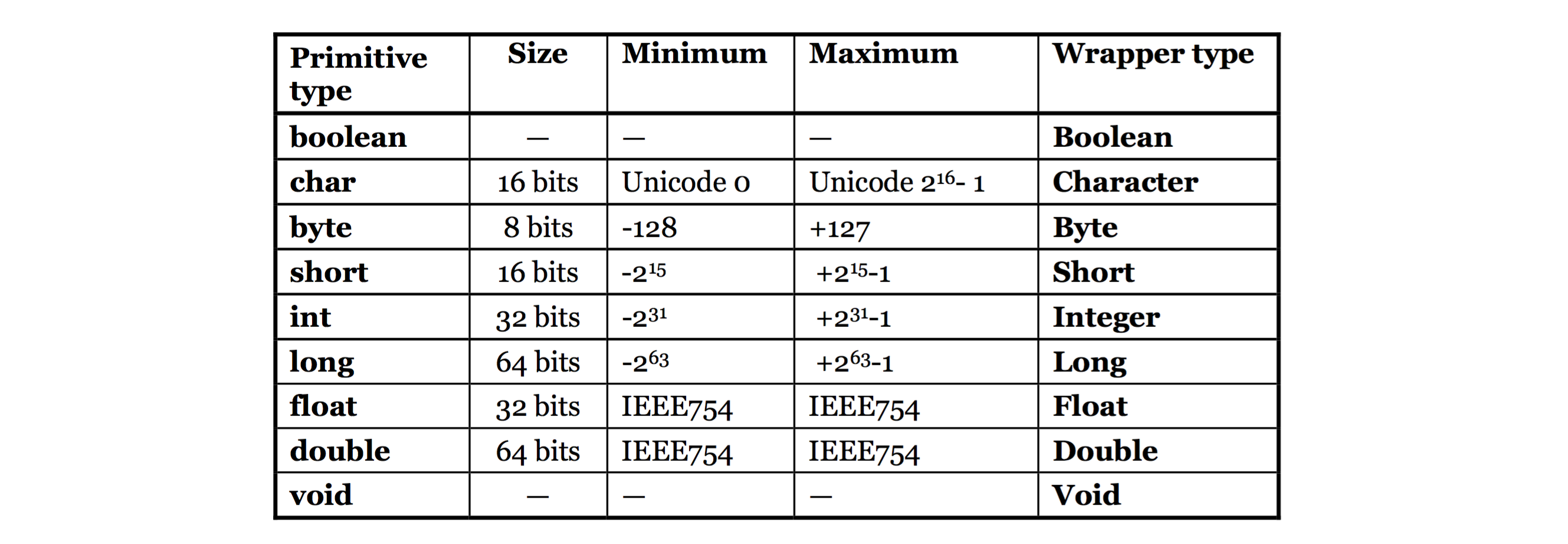 | Primitive type | Size | Minimum | Maximum | Wrapper type |
|---|---|---|---|---|
| boolean | — | — | — | Boolean |
| char | 16 bits | Unicode 0 | Unicode $2^{16}$- 1 | Character |
| byte | 8 bits | -128 | +127 | Byte |
| short | 16 bits | $-2^{15}$ | $+2^{15}-1$ | Short |
| int | 32 bits | $-2^{31}$ | $+2^{31}-1$ | Integer |
| long | 64 bits | $-2^{63}$ | $+2^{63}-1$ | Long |
| float | 32 bits | IEEE754 | IEEE754 | Float |
| double | 64 bits | IEEE754 | IEEE754 | Double |
| void | — | — | — | Void |